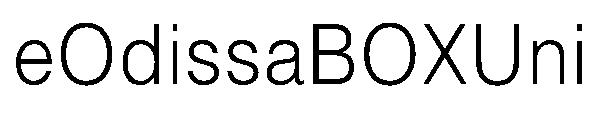 eOdissaBOXUni